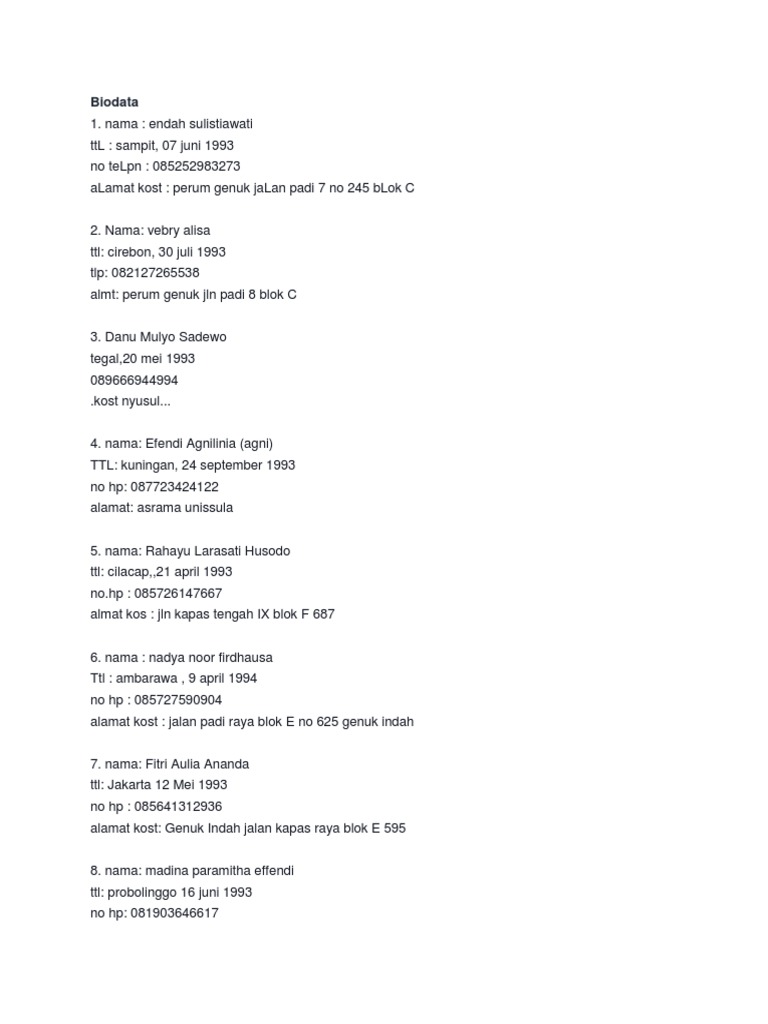 Biodata
1. nama : endah sulistiawati
ttL : sampit, 07 juni 1993
no teLpn : 085252983273
aLamat kost : perum genuk jaLan padi 7 no 245 bLok C

2. Nama: vebry alisa
ttl: cirebon, 30 juli 1993
tlp: 082127265538
almt: perum genuk jln padi 8 blok C

3. Danu Mulyo Sadewo
tegal,20 mei 1993
089666944994
.kost nyusul...

4. nama: Efendi Agnilinia (agni)
TTL: kuningan, 24 september 1993
no hp: 087723424122
alamat: asrama unissula

5. nama: Rahayu Larasati Husodo
ttl: cilacap,,21 april 1993
no.hp : 085726147667
almat kos : jln kapas tengah IX blok F 687

6. nama : nadya noor firdhausa
Ttl : ambarawa , 9 april 1994
no hp : 085727590904
alamat kost : jalan padi raya blok E no 625 genuk indah

7. nama: Fitri Aulia Ananda
ttl: Jakarta 12 Mei 1993
no hp : 085641312936
alamat kost: Genuk Indah jalan kapas raya blok E 595

8. nama: madina paramitha effendi
ttl: probolinggo 16 juni 1993
no hp: 081903646617